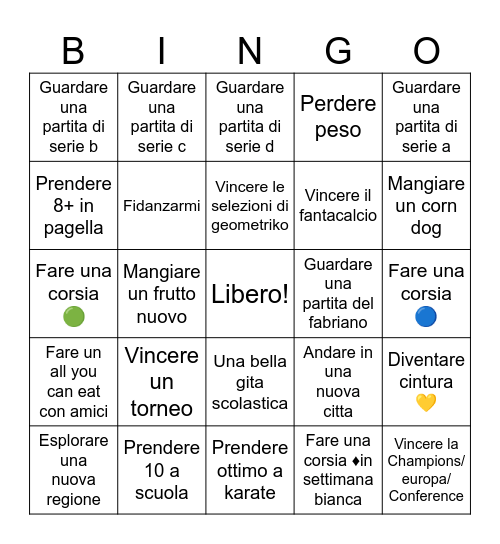 | B | I | N | G | O |
|---|---|---|---|---|
| Guardare una partita di serie b | Guardare una partita di serie c | Guardare una partita di serie d | Perdere peso | Guardare una partita di serie a |
| Prendere 8+ in pagella | Fidanzarmi | Vincere le selezioni di geometriko | Vincere il fantacalcio | Mangiare un corn dog |
| Fare una corsia 🟢 | Mangiare un frutto nuovo | Libero! | Guardare una partita del fabriano | Fare una corsia 🔵 |
| Fare un all you can eat con amici | Vincere un torneo | Una bella gita scolastica | Andare in una nuova citta | Diventare cintura 💛 |
| Esplorare una nuova regione | Prendere 10 a scuola | Prendere ottimo a karate | Fare una corsia ♦in settimana bianca | Vincere la Champions/ europa/ Conference |